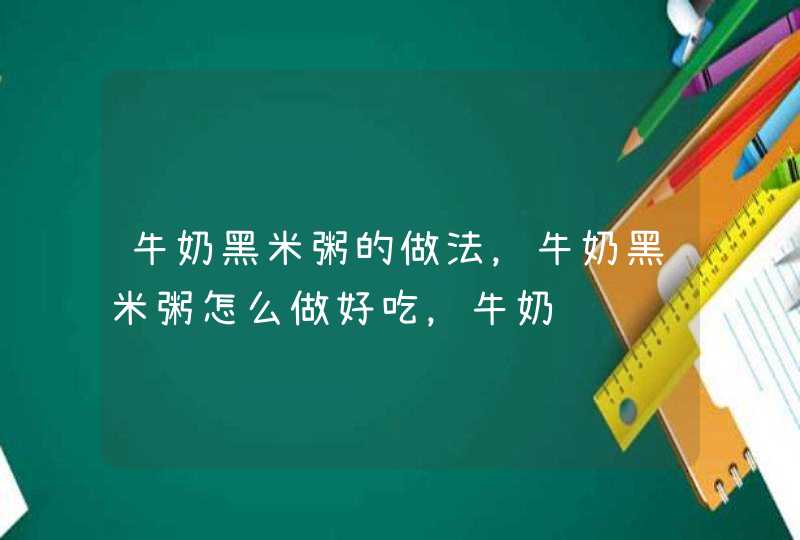 牛奶黑米粥的做法，牛奶黑米粥怎么做好吃，牛奶